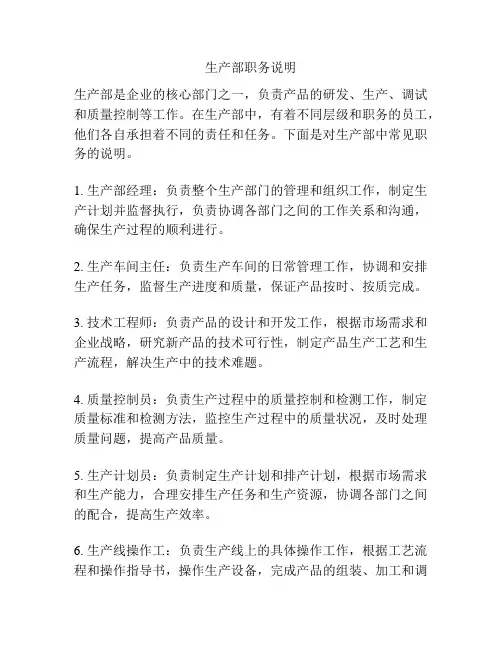 生产部职务说明

生产部是企业的核心部门之一，负责产品的研发、生产、调试和质量控制等工作。在生产部中，有着不同层级和职务的员工，他们各自承担着不同的责任和任务。下面是对生产部中常见职务的说明。

1. 生产部经理：负责整个生产部门的管理和组织工作，制定生产计划并监督执行，负责协调各部门之间的工作关系和沟通，确保生产过程的顺利进行。

2. 生产车间主任：负责生产车间的日常管理工作，协调和安排生产任务，监督生产进度和质量，保证产品按时、按质完成。

3. 技术工程师：负责产品的设计和开发工作，根据市场需求和企业战略，研究新产品的技术可行性，制定产品生产工艺和生产流程，解决生产中的技术难题。

4. 质量控制员：负责生产过程中的质量控制和检测工作，制定质量标准和检测方法，监控生产过程中的质量状况，及时处理质量问题，提高产品质量。

5. 生产计划员：负责制定生产计划和排产计划，根据市场需求和生产能力，合理安排生产任务和生产资源，协调各部门之间的配合，提高生产效率。

6. 生产线操作工：负责生产线上的具体操作工作，根据工艺流程和操作指导书，操作生产设备，完成产品的组装、加工和调